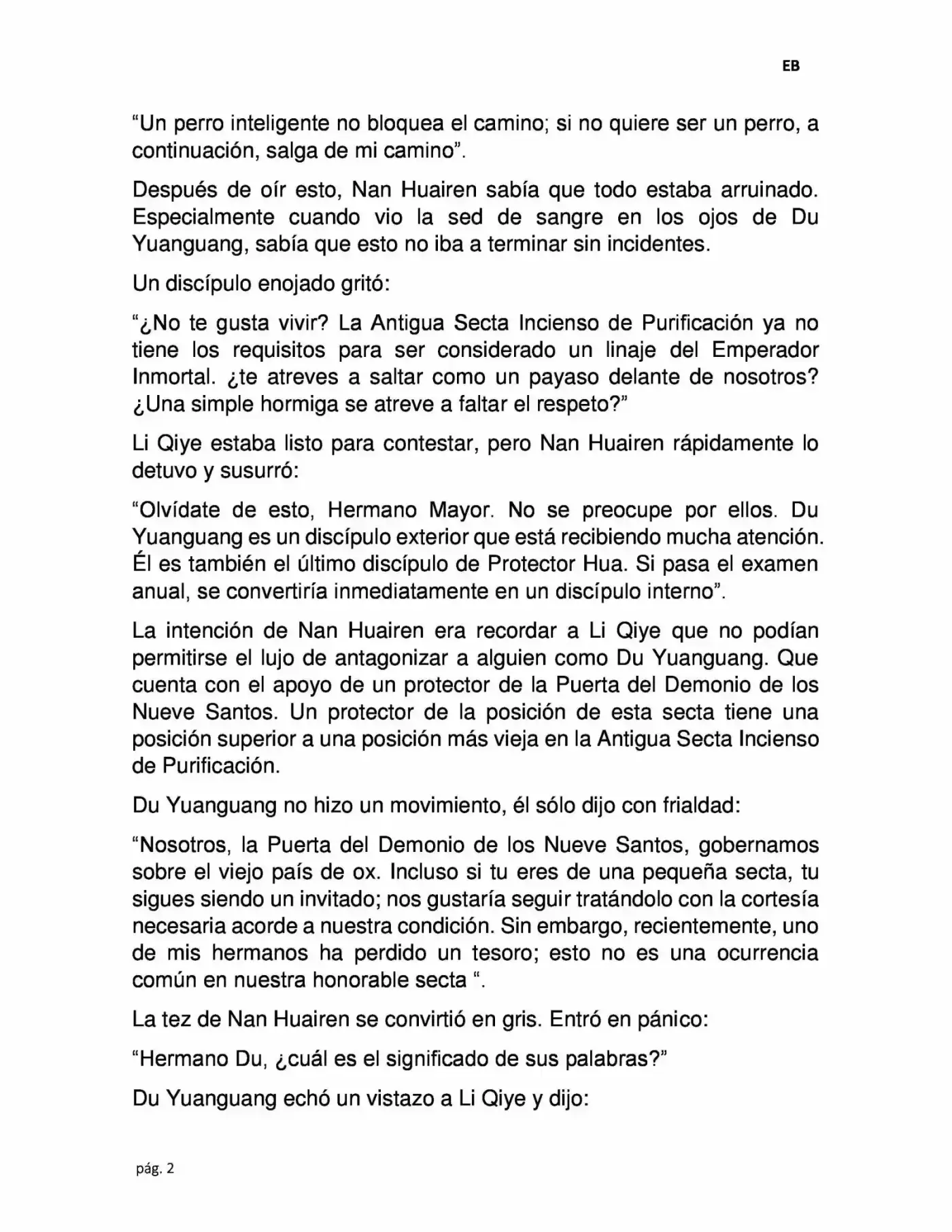 EB

"Un perro inteligente no bloquea el camino; si no quiere ser un perro, a continuación, salga de mi camino".

Después de oír esto, Nan Huairen sabía que todo estaba arruinado. Especialmente cuando vio la sed de sangre en los ojos de Du Yuanguang, sabía que esto no iba a terminar sin incidentes.

Un discípulo enojado gritó:

"¿No te gusta vivir? La Antigua Secta Incienso de Purificación ya no tiene los requisitos para ser considerado un linaje del Emperador Inmortal. ¿te atreves a saltar como un payaso delante de nosotros? ¿Una simple hormiga se atreve a faltar el respeto?"

Li Qiye estaba listo para contestar, pero Nan Huairen rápidamente lo detuvo y susurró:

"Olvídate de esto, Hermano Mayor. No se preocupe por ellos. Du Yuanguang es un discípulo exterior que está recibiendo mucha atención. Él es también el último discípulo de Protector Hua. Si pasa el examen anual, se convertiría inmediatamente en un discípulo interno".

La intención de Nan Huairen era recordar a Li Qiye que no podían permitirse el lujo de antagonizar a alguien como Du Yuanguang. Que cuenta con el apoyo de un protector de la Puerta del Demonio de los Nueve Santos. Un protector de la posición de esta secta tiene una posición superior a una posición más vieja en la Antigua Secta Incienso de Purificación.

Du Yuanguang no hizo un movimiento, él sólo dijo con frialdad:

"Nosotros, la Puerta del Demonio de los Nueve Santos, gobernamos sobre el viejo país de ox. Incluso si tu eres de una pequeña secta, tu sigues siendo un invitado; nos gustaría seguir tratándolo con la cortesía necesaria acorde a nuestra condición. Sin embargo, recientemente, uno de mis hermanos ha perdido un tesoro; esto no es una ocurrencia común en nuestra honorable secta ".

La tez de Nan Huairen se convirtió en gris. Entró en pánico:

"Hermano Du, ¿cuál es el significado de sus palabras?"

Du Yuanguang echó un vistazo a Li Qiye y dijo:

pág. 2